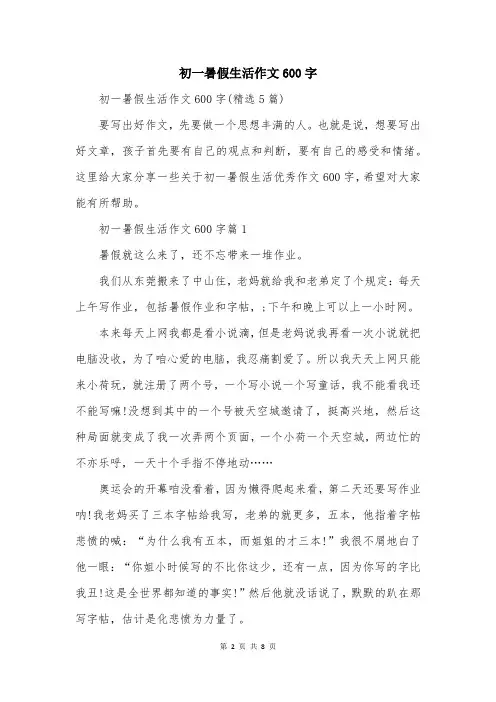 初一暑假生活作文600字

初一暑假生活作文600字(精选5篇)

要写出好作文，先要做一个思想丰满的人。也就是说，想要写出好文章，孩子首先要有自己的观点和判断，要有自己的感受和情绪。这里给大家分享一些关于初一暑假生活优秀作文600字，希望对大家能有所帮助。

初一暑假生活作文600字篇1

暑假就这么来了，还不忘带来一堆作业。

我们从东莞搬来了中山住，老妈就给我和老弟定了个规定：每天上午写作业，包括暑假作业和字帖，；下午和晚上可以上一小时网。

本来每天上网我都是看小说滴，但是老妈说我再看一次小说就把电脑没收，为了咱心爱的电脑，我忍痛割爱了。所以我天天上网只能来小荷玩，就注册了两个号，一个写小说一个写童话，我不能看我还不能写嘛!没想到其中的一个号被天空城邀请了，挺高兴地，然后这种局面就变成了我一次弄两个页面，一个小荷一个天空城，两边忙的不亦乐呼，一天十个手指不停地动……

奥运会的开幕咱没看着，因为懒得爬起来看，第二天还要写作业呐!我老妈买了三本字帖给我写，老弟的就更多，五本，他指着字帖悲愤的喊：“为什么我有五本，而姐姐的才三本!”我很不屑地白了他一眼：“你姐小时候写的不比你这少，还有一点，因为你写的字比我丑!这是全世界都知道的事实!”然后他就没话说了，默默的趴在那写字帖，估计是化悲愤为力量了。

第 2 页 共 8 页